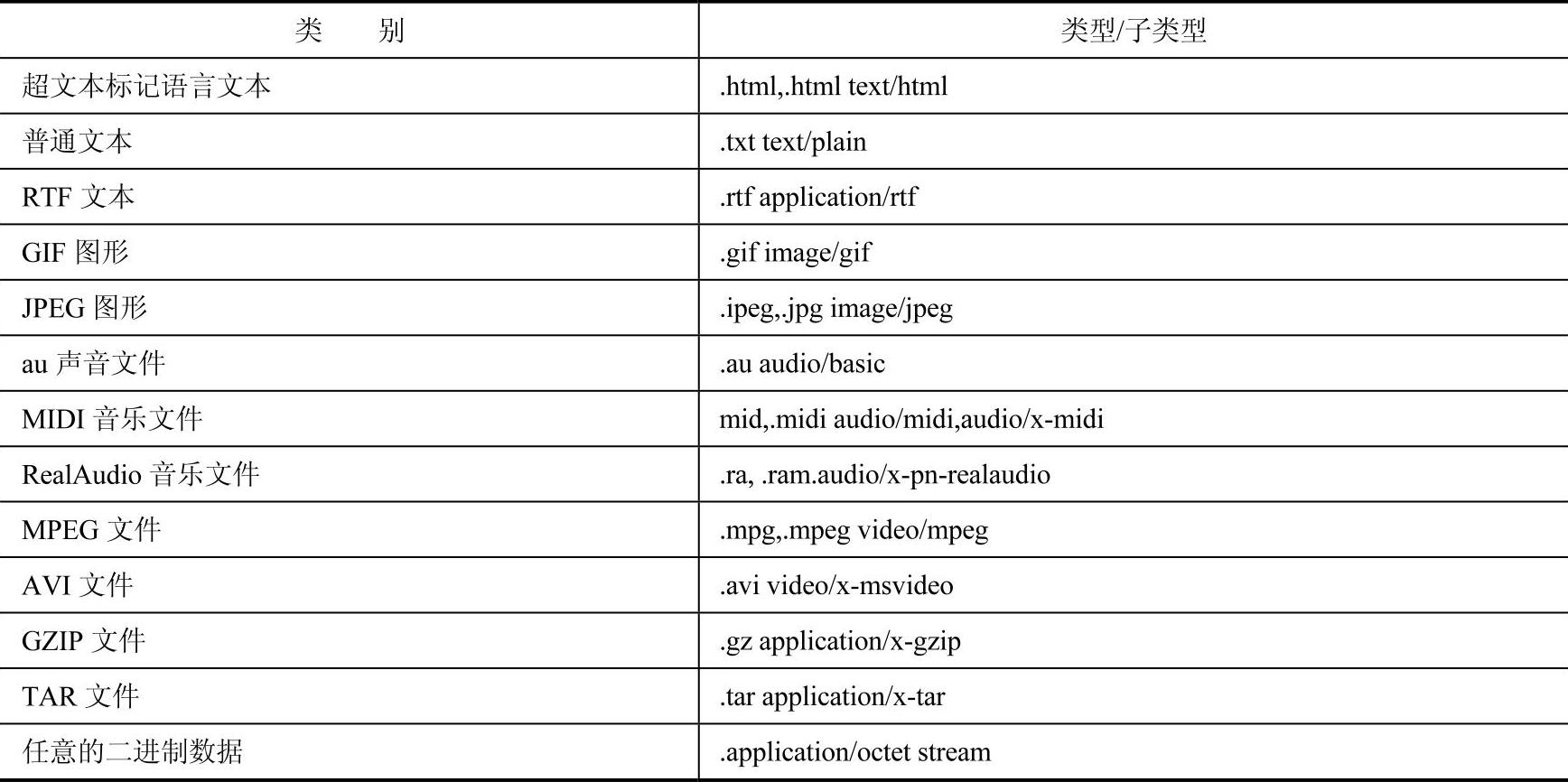 | 类　　别 | 类型/子类型 |
|---|---|
| 超文本标记语言文本 | .html,.html text/html |
| 普通文本 | .txt text/plain |
| RTF 文本 | .rtf application/rtf |
| GIF 图形 | .gif image/gif |
| JPEG 图形 | .ipeg,.jpg image/jpeg |
| au 声音文件 | .au audio/basic |
| MIDI 音乐文件 | mid,.midi audio/midi,audio/x-midi |
| RealAudio 音乐文件 | .ra, .ram.audio/x-pn-realaudio |
| MPEG 文件 | .mpg,.mpeg video/mpeg |
| AVI 文件 | .avi video/x-msvideo |
| GZIP 文件 | .gz application/x-gzip |
| TAR 文件 | .tar application/x-tar |
| 任意的二进制数据 | .application/octet stream |